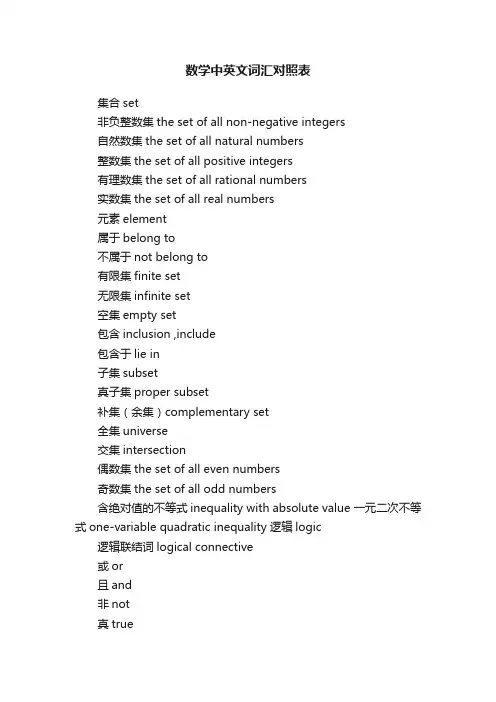 数学中英文词汇对照表

集合 set

非负整数集 the set of all non-negative integers

自然数集 the set of all natural numbers

整数集 the set of all positive integers

有理数集 the set of all rational numbers

实数集 the set of all real numbers

元素 element

属于 belong to

不属于 not belong to

有限集 finite set

无限集 infinite set

空集 empty set

包含 inclusion ,include

包含于 lie in

子集 subset

真子集 proper subset

补集（余集）complementary set

全集 universe

交集 intersection

偶数集 the set of all even numbers

奇数集 the set of all odd numbers

含绝对值的不等式 inequality with absolute value 一元二次不等式 one-variable quadratic inequality 逻辑 logic

逻辑联结词 logical connective

或 or

且 and

非 not

真 true